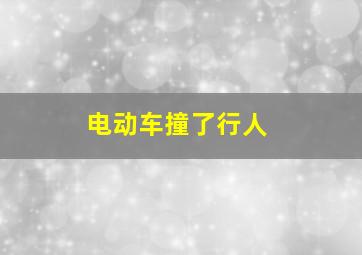 电动车撞了行人